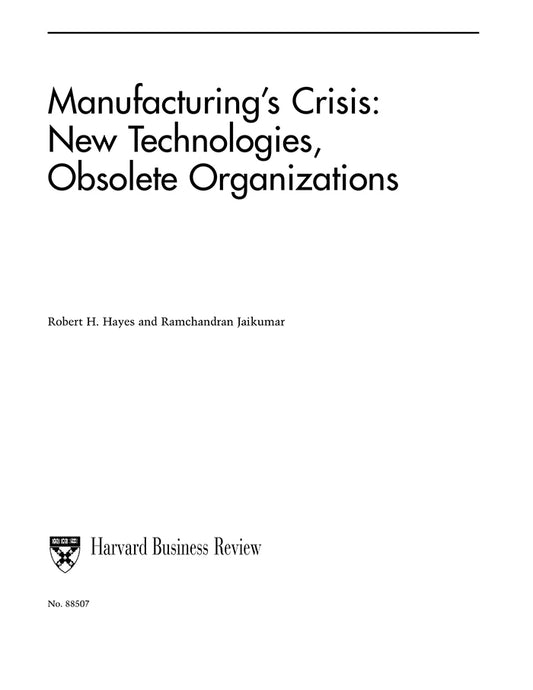 Manufacturing's Crisis: New Technologies, Obsolete Organizations

Robert H. Hayes and Ramchandran Jaikumar

Harvard Business Review

No. 88507